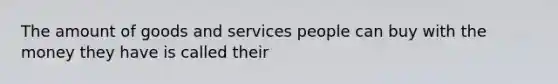 The amount of goods and services people can buy with the money they have is called their